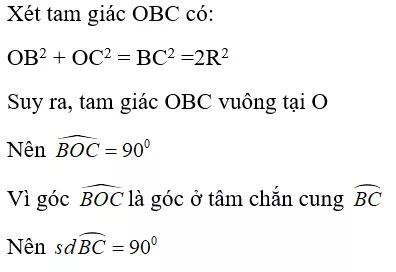 Xét tam giác OBC có:

$OB^2 + OC^2 = BC^2 = 2R^2$

Suy ra, tam giác OBC vuông tại O

Nên $\widehat{BOC} = 90^0$

Vì góc $\widehat{BOC}$ là góc ở tâm chắn cung $\widehat{BC}$

Nên $sd\widehat{BC} = 90^0$